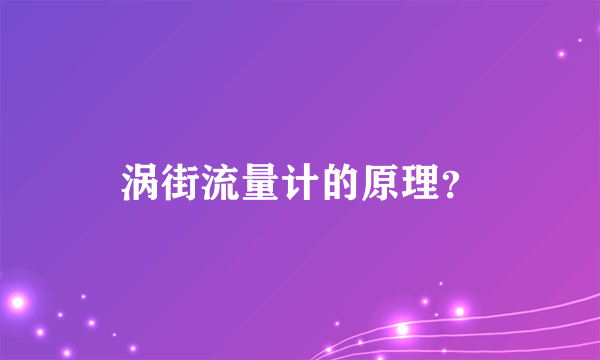 涡街流量计的原理?